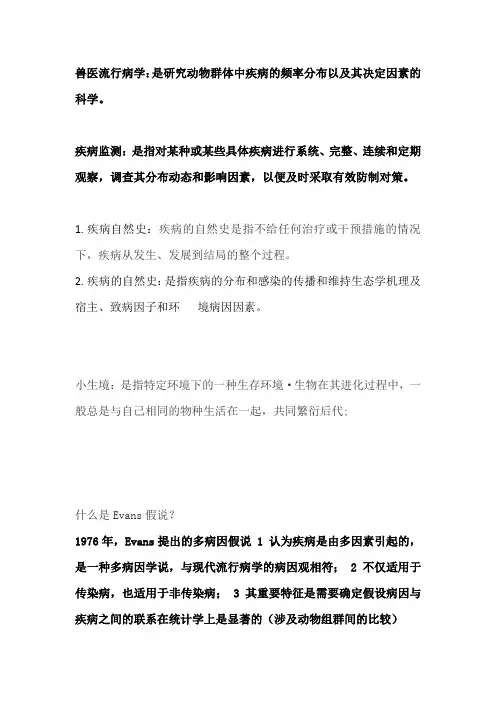 兽医流行病学:是研究动物群体中疾病的频率分布以及其决定因素的科学。

疾病监测：是指对某种或某些具体疾病进行系统、完整、连续和定期观察，调查其分布动态和影响因素，以便及时采取有效防制对策。

1. 疾病自然史：疾病的自然史是指不给任何治疗或干预措施的情况下，疾病从发生、发展到结局的整个过程。
2. 疾病的自然史：是指疾病的分布和感染的传播和维持生态学机理及宿主、致病因子和环 境病因因素。

小生境：是指特定环境下的一种生存环境·生物在其进化过程中，一般总是与自己相同的物种生活在一起，共同繁衍后代;

什么是 Evans 假说？
1976 年，Evans 提出的多病因假说 1 认为疾病是由多因素引起的，是一种多病因学说，与现代流行病学的病因观相符； 2 不仅适用于传染病，也适用于非传染病； 3 其重要特征是需要确定假设病因与疾病之间的联系在统计学上是显著的（涉及动物组群间的比较）